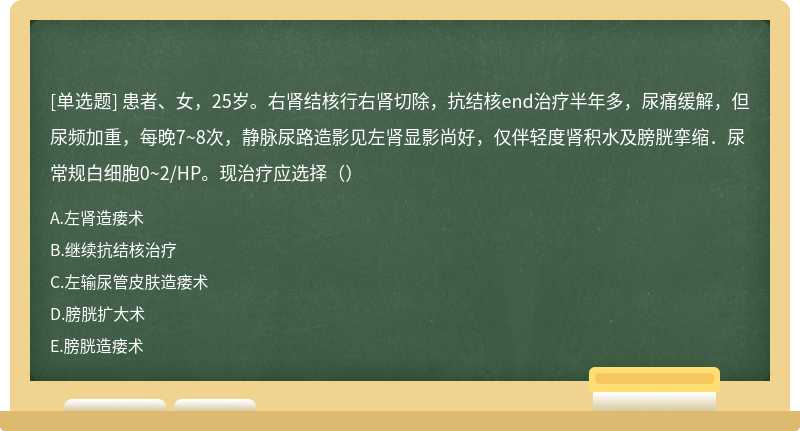 [单选题] 患者、女，25岁。右肾结核行右肾切除，抗结核end治疗半年多，尿痛缓解，但尿频加重，每晚7~8次，静脉尿路造影见左肾显影尚好，仅伴轻度肾积水及膀胱挛缩．尿常规白细胞0~2/HP。现治疗应选择（）

A.左肾造瘘术

B.继续抗结核治疗

C.左输尿管皮肤造瘘术

D.膀胱扩大术

E.膀胱造瘘术